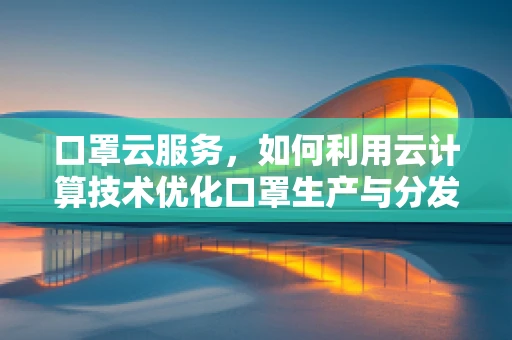 口罩云服务，如何利用云计算技术优化口罩生产与分发